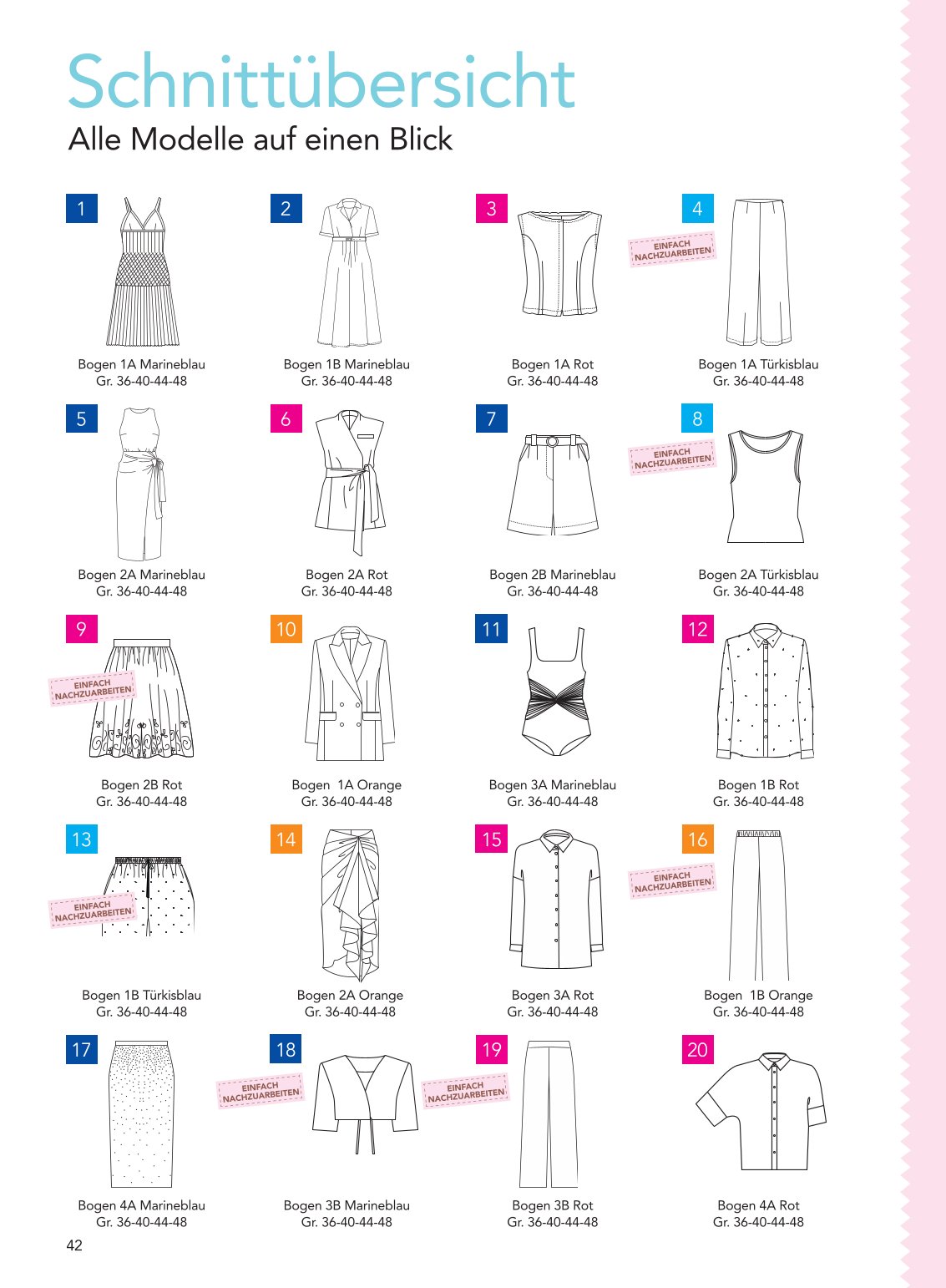 Schnittübersicht
Alle Modelle auf einen Blick

1
Bogen 1A Marineblau
Gr. 36-40-44-48

2
Bogen 1B Marineblau
Gr. 36-40-44-48

3
Bogen 1A Rot
Gr. 36-40-44-48

4
EINFACH NACHZUARBEITEN
Bogen 1A Türkisblau
Gr. 36-40-44-48

5
Bogen 2A Marineblau
Gr. 36-40-44-48

6
Bogen 2A Rot
Gr. 36-40-44-48

7
Bogen 2B Marineblau
Gr. 36-40-44-48

8
EINFACH NACHZUARBEITEN
Bogen 2A Türkisblau
Gr. 36-40-44-48

9
EINFACH NACHZUARBEITEN
Bogen 2B Rot
Gr. 36-40-44-48

10
Bogen 1A Orange
Gr. 36-40-44-48

11
Bogen 3A Marineblau
Gr. 36-40-44-48

12
Bogen 1B Rot
Gr. 36-40-44-48

13
EINFACH NACHZUARBEITEN
Bogen 1B Türkisblau
Gr. 36-40-44-48

14
Bogen 2A Orange
Gr. 36-40-44-48

15
Bogen 3A Rot
Gr. 36-40-44-48

16
EINFACH NACHZUARBEITEN
Bogen 1B Orange
Gr. 36-40-44-48

17
Bogen 4A Marineblau
Gr. 36-40-44-48

18
EINFACH NACHZUARBEITEN
Bogen 3B Marineblau
Gr. 36-40-44-48

19
EINFACH NACHZUARBEITEN
Bogen 3B Rot
Gr. 36-40-44-48

20
Bogen 4A Rot
Gr. 36-40-44-48

42